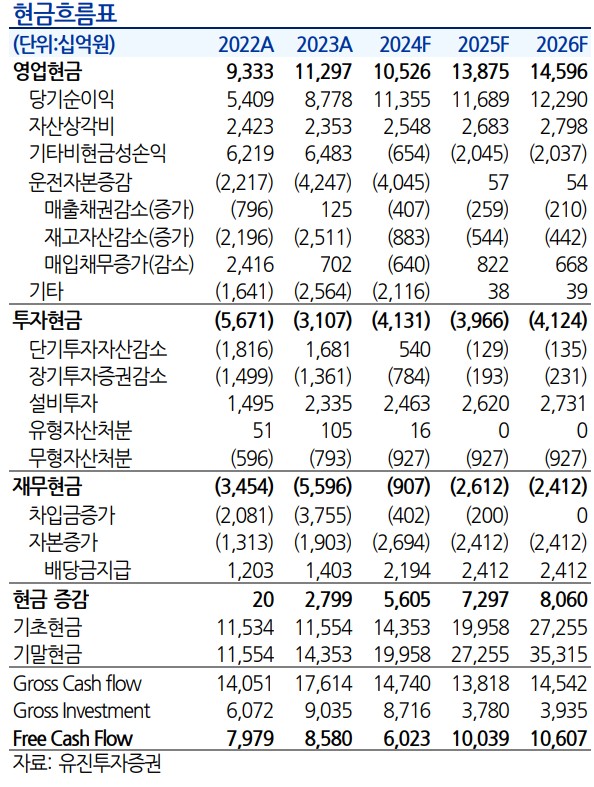 현금흐름표

| (단위:십억원) | 2022A | 2023A | 2024F | 2025F | 2026F |
|---|---|---|---|---|---|
| 영업현금 | 9,333 | 11,297 | 10,526 | 13,875 | 14,596 |
| 당기순이익 | 5,409 | 8,778 | 11,355 | 11,689 | 12,290 |
| 자산상각비 | 2,423 | 2,353 | 2,548 | 2,683 | 2,798 |
| 기타비현금성손익 | 6,219 | 6,483 | (654) | (2,045) | (2,037) |
| 운전자본증감 | (2,217) | (4,247) | (4,045) | 57 | 54 |
| 매출채권감소(증가) | (796) | 125 | (407) | (259) | (210) |
| 재고자산감소(증가) | (2,196) | (2,511) | (883) | (544) | (442) |
| 매입채무증가(감소) | 2,416 | 702 | (640) | 822 | 668 |
| 기타 | (1,641) | (2,564) | (2,116) | 38 | 39 |
| 투자현금 | (5,671) | (3,107) | (4,131) | (3,966) | (4,124) |
| 단기투자자산감소 | (1,816) | 1,681 | 540 | (129) | (135) |
| 장기투자증권감소 | (1,499) | (1,361) | (784) | (193) | (231) |
| 설비투자 | 1,495 | 2,335 | 2,463 | 2,620 | 2,731 |
| 유형자산처분 | 51 | 105 | 16 | 0 | 0 |
| 무형자산처분 | (596) | (793) | (927) | (927) | (927) |
| 재무현금 | (3,454) | (5,596) | (907) | (2,612) | (2,412) |
| 차입금증가 | (2,081) | (3,755) | (402) | (200) | 0 |
| 자본증가 | (1,313) | (1,903) | (2,694) | (2,412) | (2,412) |
| 배당금지급 | 1,203 | 1,403 | 2,194 | 2,412 | 2,412 |
| 현금 증감 | 20 | 2,799 | 5,605 | 7,297 | 8,060 |
| 기초현금 | 11,534 | 11,554 | 14,353 | 19,958 | 27,255 |
| 기말현금 | 11,554 | 14,353 | 19,958 | 27,255 | 35,315 |
| Gross Cash flow | 14,051 | 17,614 | 14,740 | 13,818 | 14,542 |
| Gross Investment | 6,072 | 9,035 | 8,716 | 3,780 | 3,935 |
| Free Cash Flow | 7,979 | 8,580 | 6,023 | 10,039 | 10,607 |

자료: 유진투자증권